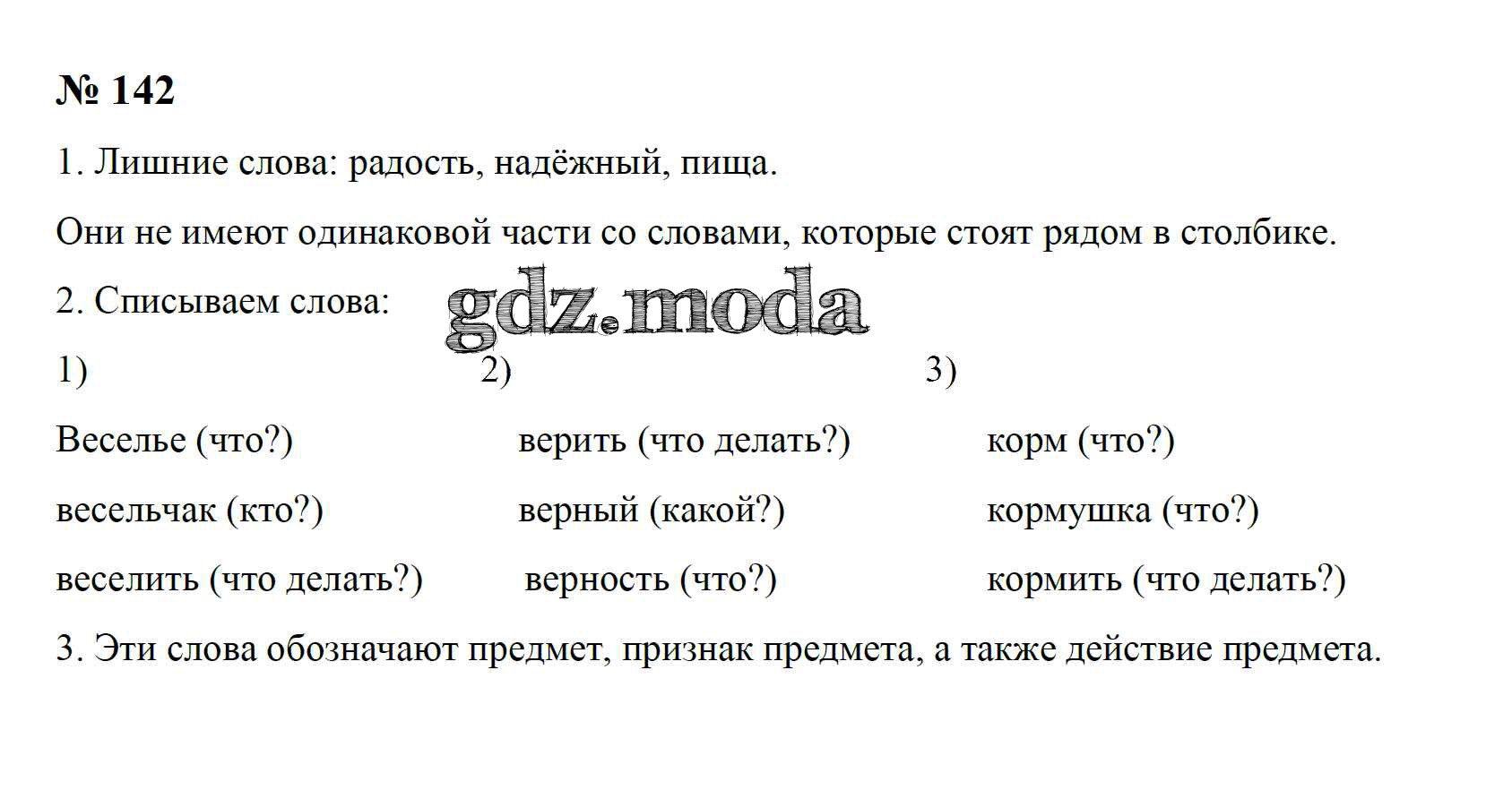 № 142

1. Лишние слова: радость, надёжный, пища.

Они не имеют одинаковой части со словами, которые стоят рядом в столбике.

2. Списываем слова:

1)

Веселье (что?)

весельчак (кто?)

веселить (что делать?)

2)

верить (что делать?)

верный (какой?)

верность (что?)

3)

корм (что?)

кормушка (что?)

кормить (что делать?)

3. Эти слова обозначают предмет, признак предмета, а также действие предмета.

gdz.moda